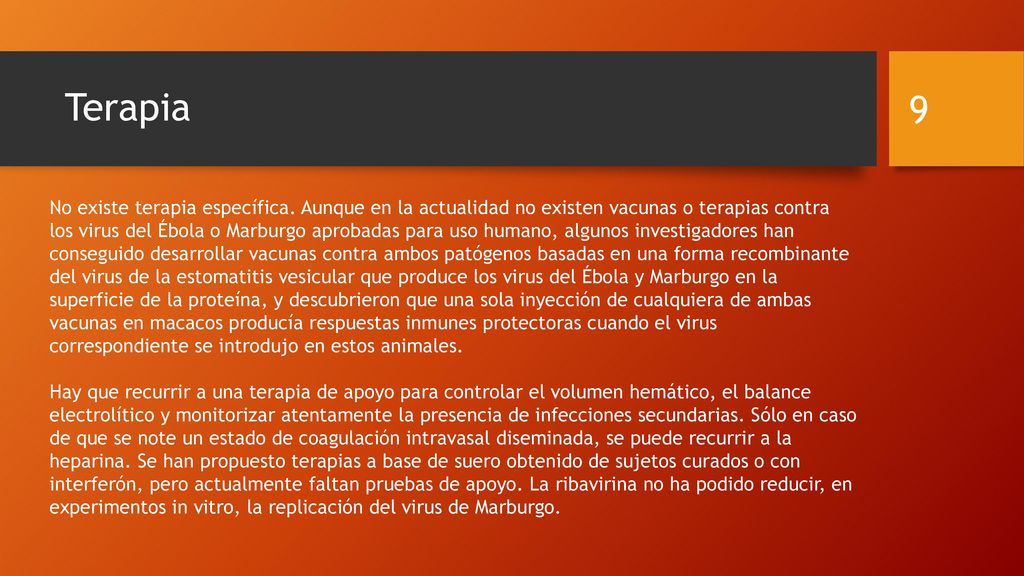 Terapia

9

No existe terapia específica. Aunque en la actualidad no existen vacunas o terapias contra los virus del Ébola o Marburgo aprobadas para uso humano, algunos investigadores han conseguido desarrollar vacunas contra ambos patógenos basadas en una forma recombinante del virus de la estomatitis vesicular que produce los virus del Ébola y Marburgo en la superficie de la proteína, y descubrieron que una sola inyección de cualquiera de ambas vacunas en macacos producía respuestas inmunes protectoras cuando el virus correspondiente se introdujo en estos animales.

Hay que recurrir a una terapia de apoyo para controlar el volumen hemático, el balance electrolítico y monitorizar atentamente la presencia de infecciones secundarias. Sólo en caso de que se note un estado de coagulación intravasal diseminada, se puede recurrir a la heparina. Se han propuesto terapias a base de suero obtenido de sujetos curados o con interferón, pero actualmente faltan pruebas de apoyo. La ribavirina no ha podido reducir, en experimentos in vitro, la replicación del virus de Marburgo.